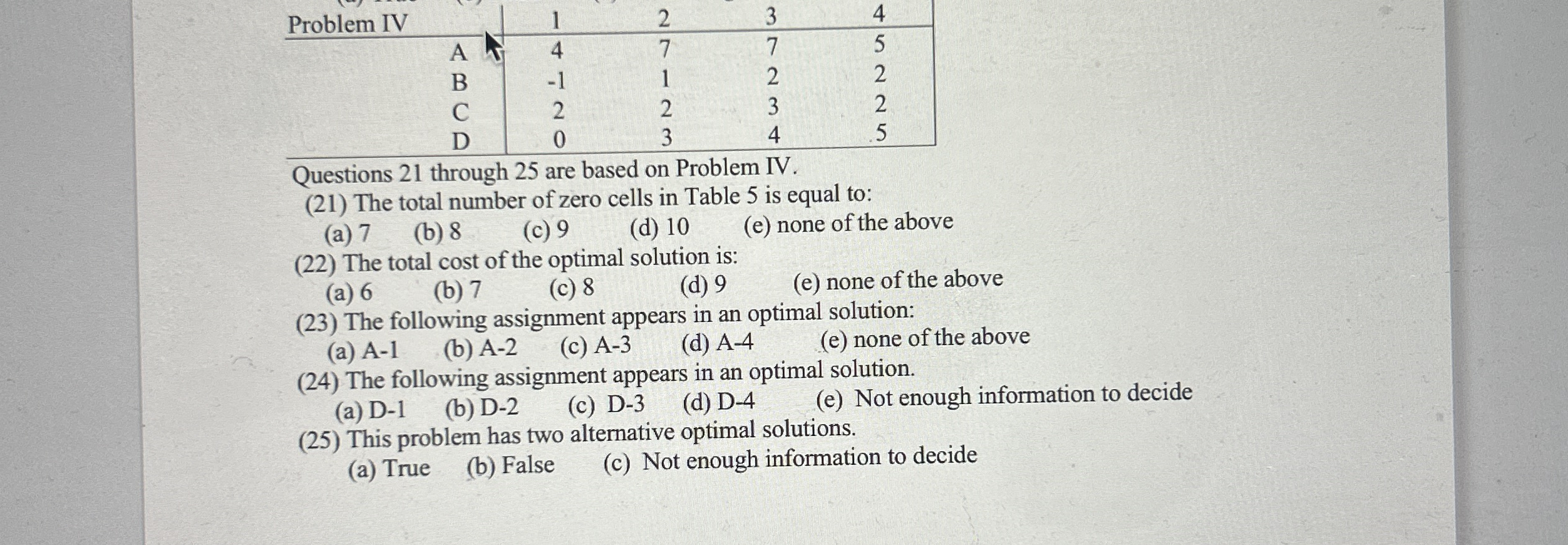 | Problem IV | 1 | 2 | 3 | 4 |
|---|---|---|---|---|
| A | 4 | 7 | 7 | 5 |
| B | -1 | 1 | 2 | 2 |
| C | 2 | 2 | 3 | 2 |
| D | 0 | 3 | 4 | 5 |

Questions 21 through 25 are based on Problem IV.
(21) The total number of zero cells in Table 5 is equal to:
(a) 7 (b) 8 (c) 9 (d) 10 (e) none of the above
(22) The total cost of the optimal solution is:
(a) 6 (b) 7 (c) 8 (d) 9 (e) none of the above
(23) The following assignment appears in an optimal solution:
(a) A-1 (b) A-2 (c) A-3 (d) A-4 (e) none of the above
(24) The following assignment appears in an optimal solution.
(a) D-1 (b) D-2 (c) D-3 (d) D-4 (e) Not enough information to decide
(25) This problem has two alternative optimal solutions.
(a) True (b) False (c) Not enough information to decide